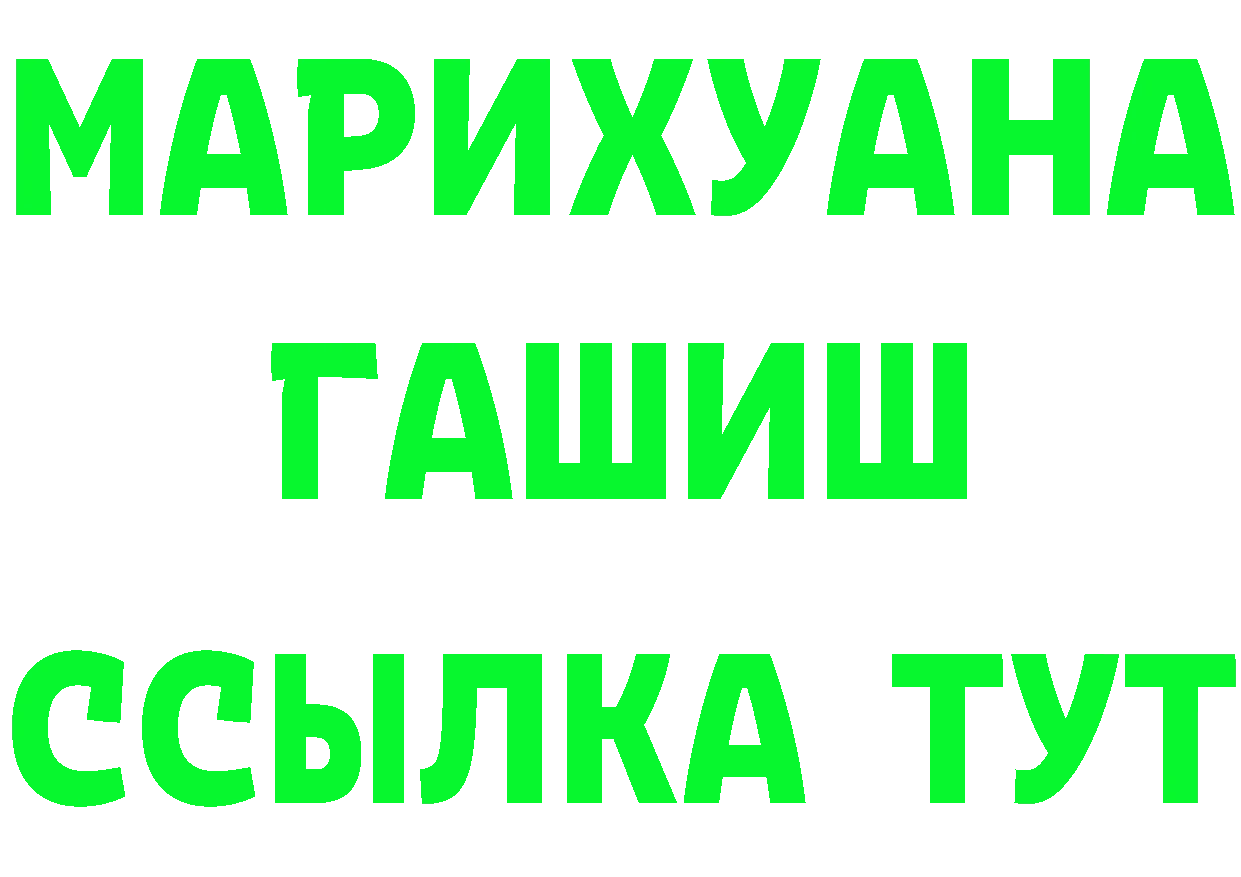 МАРИХУАНА
ГАШИШ
ССЫЛКА ТУТ